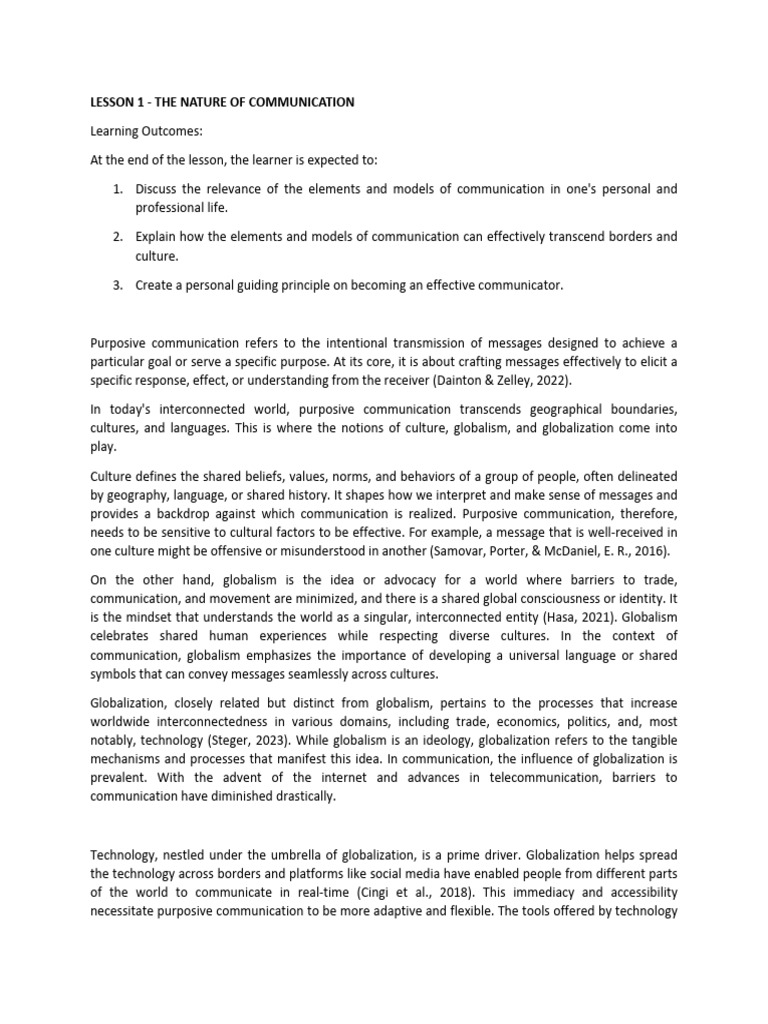 LESSON 1 - THE NATURE OF COMMUNICATION

Learning Outcomes:

At the end of the lesson, the learner is expected to:

1. Discuss the relevance of the elements and models of communication in one's personal and professional life.

2. Explain how the elements and models of communication can effectively transcend borders and culture.

3. Create a personal guiding principle on becoming an effective communicator.

Purposive communication refers to the intentional transmission of messages designed to achieve a particular goal or serve a specific purpose. At its core, it is about crafting messages effectively to elicit a specific response, effect, or understanding from the receiver (Dainton & Zelley, 2022).

In today's interconnected world, purposive communication transcends geographical boundaries, cultures, and languages. This is where the notions of culture, globalism, and globalization come into play.

Culture defines the shared beliefs, values, norms, and behaviors of a group of people, often delineated by geography, language, or shared history. It shapes how we interpret and make sense of messages and provides a backdrop against which communication is realized. Purposive communication, therefore, needs to be sensitive to cultural factors to be effective. For example, a message that is well-received in one culture might be offensive or misunderstood in another (Samovar, Porter, & McDaniel, E. R., 2016).

On the other hand, globalism is the idea or advocacy for a world where barriers to trade, communication, and movement are minimized, and there is a shared global consciousness or identity. It is the mindset that understands the world as a singular, interconnected entity (Hasa, 2021). Globalism celebrates shared human experiences while respecting diverse cultures. In the context of communication, globalism emphasizes the importance of developing a universal language or shared symbols that can convey messages seamlessly across cultures.

Globalization, closely related but distinct from globalism, pertains to the processes that increase worldwide interconnectedness in various domains, including trade, economics, politics, and, most notably, technology (Steger, 2023). While globalism is an ideology, globalization refers to the tangible mechanisms and processes that manifest this idea. In communication, the influence of globalization is prevalent. With the advent of the internet and advances in telecommunication, barriers to communication have diminished drastically.

Technology, nestled under the umbrella of globalization, is a prime driver. Globalization helps spread the technology across borders and platforms like social media have enabled people from different parts of the world to communicate in real-time (Cingi et al., 2018). This immediacy and accessibility necessitate purposive communication to be more adaptive and flexible. The tools offered by technology